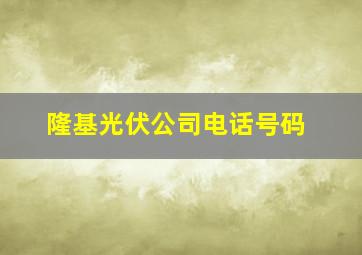 隆基光伏公司电话号码